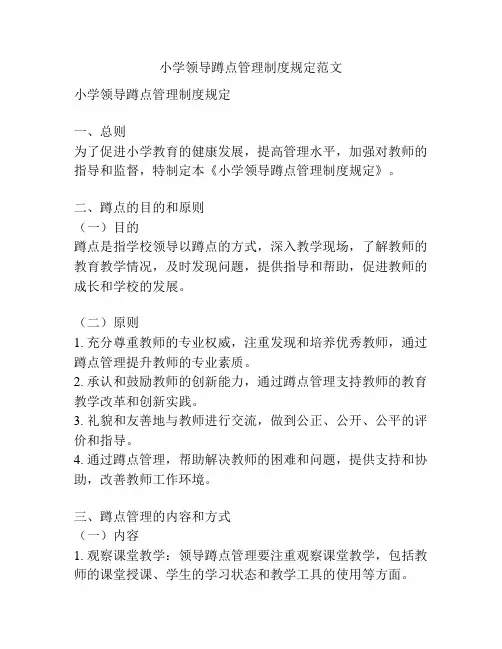 小学领导蹲点管理制度规定范文

小学领导蹲点管理制度规定

一、总则
为了促进小学教育的健康发展，提高管理水平，加强对教师的指导和监督，特制定本《小学领导蹲点管理制度规定》。

二、蹲点的目的和原则
（一）目的
蹲点是指学校领导以蹲点的方式，深入教学现场，了解教师的教育教学情况，及时发现问题，提供指导和帮助，促进教师的成长和学校的发展。

（二）原则
1. 充分尊重教师的专业权威，注重发现和培养优秀教师，通过蹲点管理提升教师的专业素质。
2. 承认和鼓励教师的创新能力，通过蹲点管理支持教师的教育教学改革和创新实践。
3. 礼貌和友善地与教师进行交流，做到公正、公开、公平的评价和指导。
4. 通过蹲点管理，帮助解决教师的困难和问题，提供支持和协助，改善教师工作环境。

三、蹲点管理的内容和方式
（一）内容
1. 观察课堂教学：领导蹲点管理要注重观察课堂教学，包括教师的课堂授课、学生的学习状态和教学工具的使用等方面。